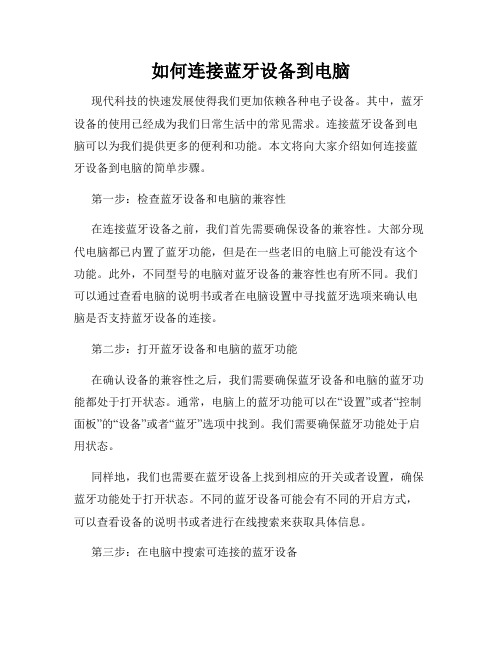 如何连接蓝牙设备到电脑

现代科技的快速发展使得我们更加依赖各种电子设备。其中，蓝牙设备的使用已经成为我们日常生活中的常见需求。连接蓝牙设备到电脑可以为我们提供更多的便利和功能。本文将向大家介绍如何连接蓝牙设备到电脑的简单步骤。

第一步：检查蓝牙设备和电脑的兼容性

在连接蓝牙设备之前，我们首先需要确保设备的兼容性。大部分现代电脑都已内置了蓝牙功能，但是在一些老旧的电脑上可能没有这个功能。此外，不同型号的电脑对蓝牙设备的兼容性也有所不同。我们可以通过查看电脑的说明书或者在电脑设置中寻找蓝牙选项来确认电脑是否支持蓝牙设备的连接。

第二步：打开蓝牙设备和电脑的蓝牙功能

在确认设备的兼容性之后，我们需要确保蓝牙设备和电脑的蓝牙功能都处于打开状态。通常，电脑上的蓝牙功能可以在“设置”或者“控制面板”的“设备”或者“蓝牙”选项中找到。我们需要确保蓝牙功能处于启用状态。

同样地，我们也需要在蓝牙设备上找到相应的开关或者设置，确保蓝牙功能处于打开状态。不同的蓝牙设备可能会有不同的开启方式，可以查看设备的说明书或者进行在线搜索来获取具体信息。

第三步：在电脑中搜索可连接的蓝牙设备